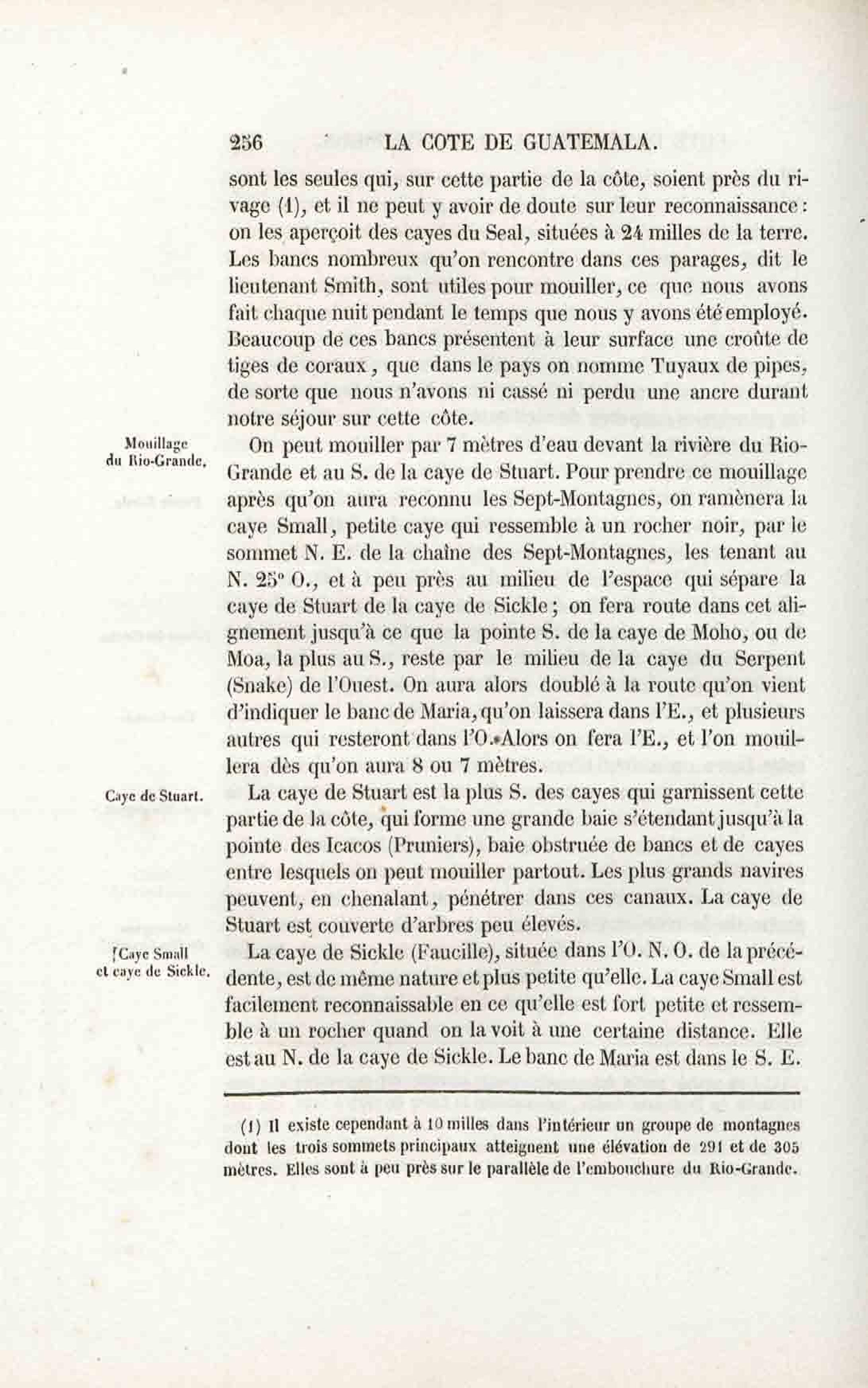 256 LA COTE DE GUATEMALA.

sont les seules qui, sur cette partie de la côte, soient près du rivage (1), et il ne peut y avoir de doute sur leur reconnaissance : on les aperçoit des cayes du Seal, situées à 24 milles de la terre. Les bancs nombreux qu'on rencontre dans ces parages, dit le lieutenant Smith, sont utiles pour mouiller, ce que nous avons fait chaque nuit pendant le temps que nous y avons été employé. Beaucoup de ces bancs présentent à leur surface une croûte de tiges de coraux, que dans le pays on nomme Tuyaux de pipes, de sorte que nous n'avons ni cassé ni perdu une ancre durant notre séjour sur cette côte.

Mouillage du Rio-Grande.

On peut mouiller par 7 mètres d'eau devant la rivière du Rio-Grande et au S. de la caye de Stuart. Pour prendre ce mouillage après qu'on aura reconnu les Sept-Montagnes, on ramènera la caye Small, petite caye qui ressemble à un rocher noir, par le sommet N. E. de la chaîne des Sept-Montagnes, les tenant au N. 25° O., et à peu près au milieu de l'espace qui sépare la caye de Stuart de la caye de Sickle ; on fera route dans cet alignement jusqu'à ce que la pointe S. de la caye de Moho, ou de Moa, la plus au S., reste par le milieu de la caye du Serpent (Snake) de l'Ouest. On aura alors doublé à la route qu'on vient d'indiquer le banc de Maria, qu'on laissera dans l'E., et plusieurs autres qui resteront dans l'O. Alors on fera l'E., et l'on mouillera dès qu'on aura 8 ou 7 mètres.

Caye de Stuart.

La caye de Stuart est la plus S. des cayes qui garnissent cette partie de la côte, qui forme une grande baie s'étendant jusqu'à la pointe des Icacos (Pruniers), baie obstruée de bancs et de cayes entre lesquels on peut mouiller partout. Les plus grands navires peuvent, en chenalant, pénétrer dans ces canaux. La caye de Stuart est couverte d'arbres peu élevés.

Caye Small et caye de Sickle.

La caye de Sickle (Faucille), située dans l'O. N. O. de la précédente, est de même nature et plus petite qu'elle. La caye Small est facilement reconnaissable en ce qu'elle est fort petite et ressemble à un rocher quand on la voit à une certaine distance. Elle est au N. de la caye de Sickle. Le banc de Maria est dans le S. E.

(1) Il existe cependant à 10 milles dans l'intérieur un groupe de montagnes dont les trois sommets principaux atteignent une élévation de 291 et de 305 mètres. Elles sont à peu près sur le parallèle de l'embouchure du Rio-Grande.